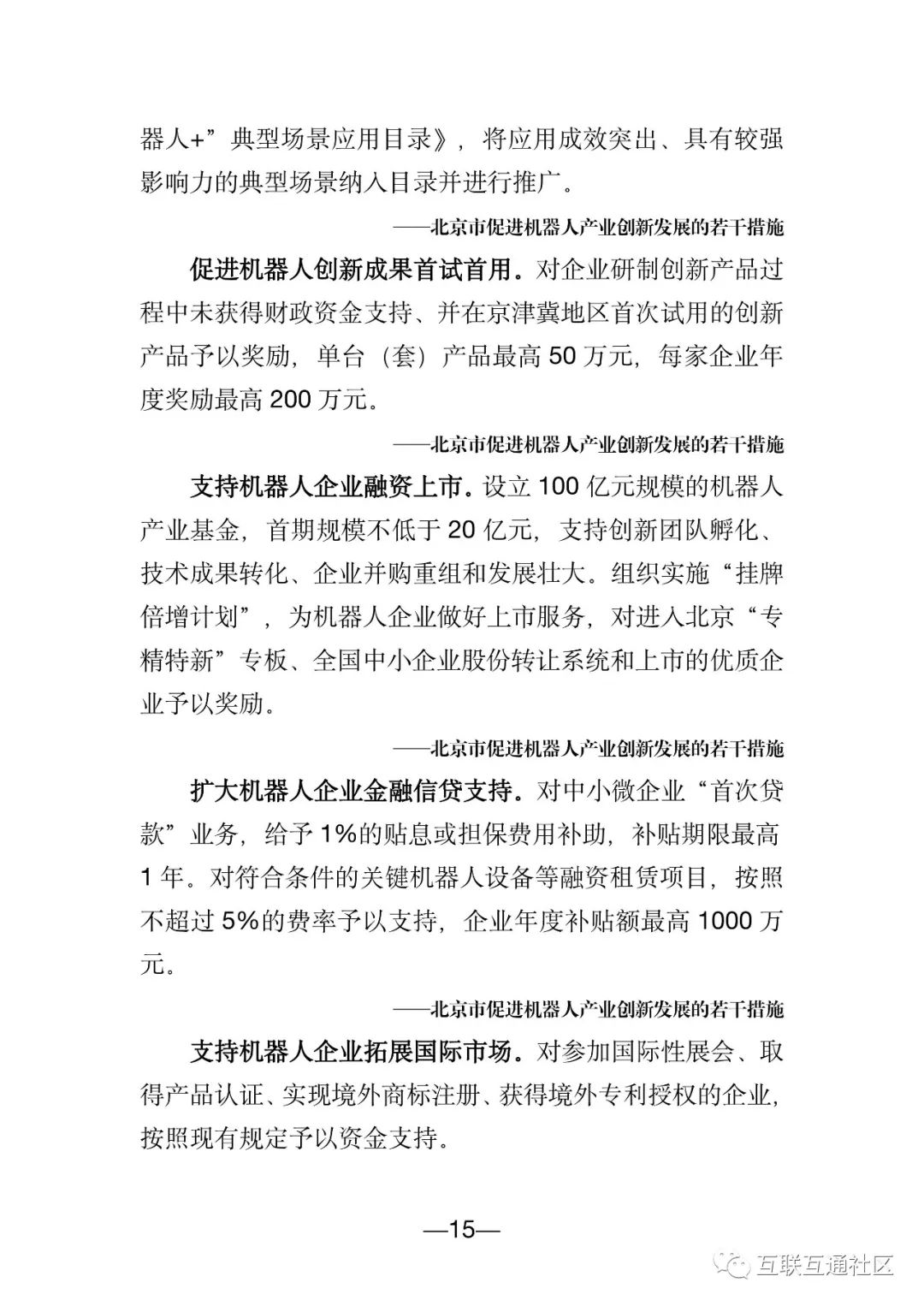 器人+”典型场景应用目录》，将应用成效突出、具有较强影响力的典型场景纳入目录并进行推广。

——北京市促进机器人产业创新发展的若干措施

促进机器人创新成果首试首用。对企业研制创新产品过程中未获得财政资金支持、并在京津冀地区首次试用的创新产品予以奖励，单台（套）产品最高 50 万元，每家企业年度奖励最高 200 万元。

——北京市促进机器人产业创新发展的若干措施

支持机器人企业融资上市。设立 100 亿元规模的机器人产业基金，首期规模不低于 20 亿元，支持创新团队孵化、技术成果转化、企业并购重组和发展壮大。组织实施“挂牌倍增计划”，为机器人企业做好上市服务，对进入北京“专精特新”专板、全国中小企业股份转让系统和上市的优质企业予以奖励。

——北京市促进机器人产业创新发展的若干措施

扩大机器人企业金融信贷支持。对中小微企业“首次贷款”业务，给予 1%的贴息或担保费用补助，补贴期限最高 1 年。对符合条件的关键机器人设备等融资租赁项目，按照不超过 5%的费率予以支持，企业年度补贴额最高 1000 万元。

——北京市促进机器人产业创新发展的若干措施

支持机器人企业拓展国际市场。对参加国际性展会、取得产品认证、实现境外商标注册、获得境外专利授权的企业，按照现有规定予以资金支持。

—15—

互联互通社区